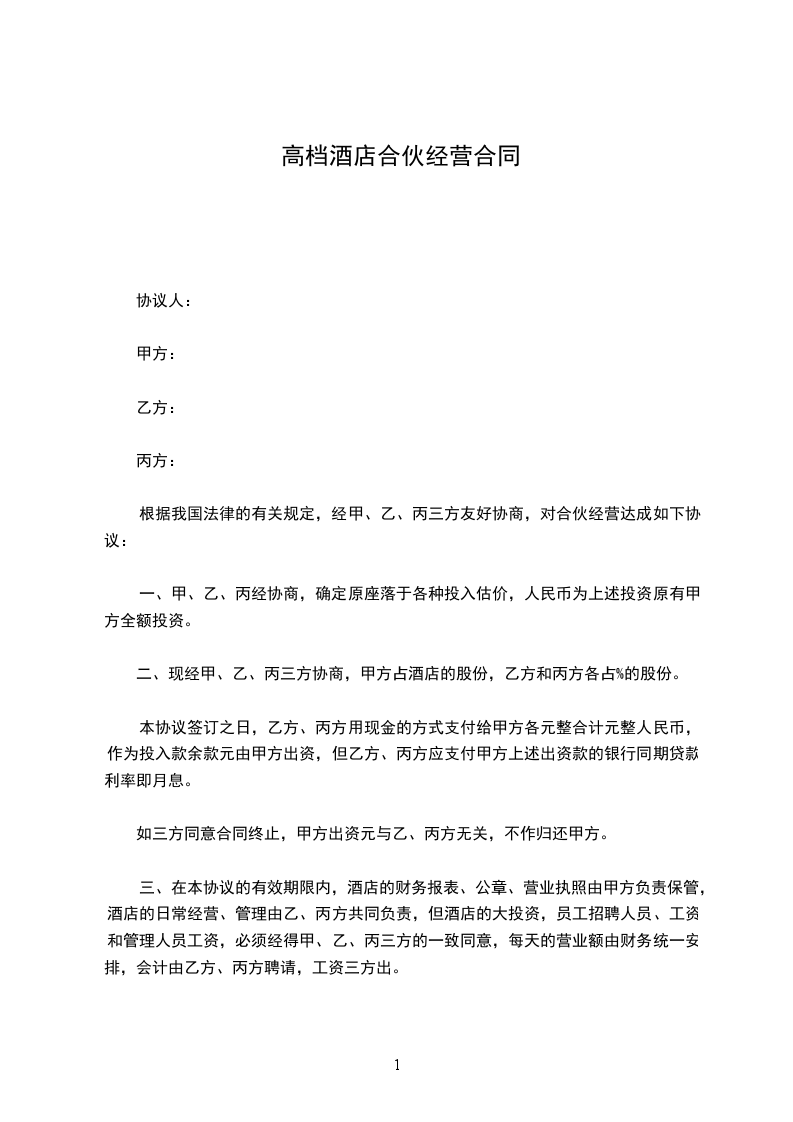 高档酒店合伙经营合同

协议人：

甲方：

乙方：

丙方：

根据我国法律的有关规定，经甲、乙、丙三方友好协商，对合伙经营达成如下协议：

一、甲、乙、丙经协商，确定原座落于各种投入估价，人民币为上述投资原有甲方全额投资。

二、现经甲、乙、丙三方协商，甲方占酒店的股份，乙方和丙方各占%的股份。

本协议签订之日，乙方、丙方用现金的方式支付给甲方各元整合计元整人民币，作为投入款余款元由甲方出资，但乙方、丙方应支付甲方上述出资款的银行同期贷款利率即月息。

如三方同意合同终止，甲方出资元与乙、丙方无关，不作归还甲方。

三、在本协议的有效期限内，酒店的财务报表、公章、营业执照由甲方负责保管，酒店的日常经营、管理由乙、丙方共同负责，但酒店的大投资，员工招聘人员、工资和管理人员工资，必须经得甲、乙、丙三方的一致同意，每天的营业额由财务统一安排，会计由乙方、丙方聘请，工资三方出。

1